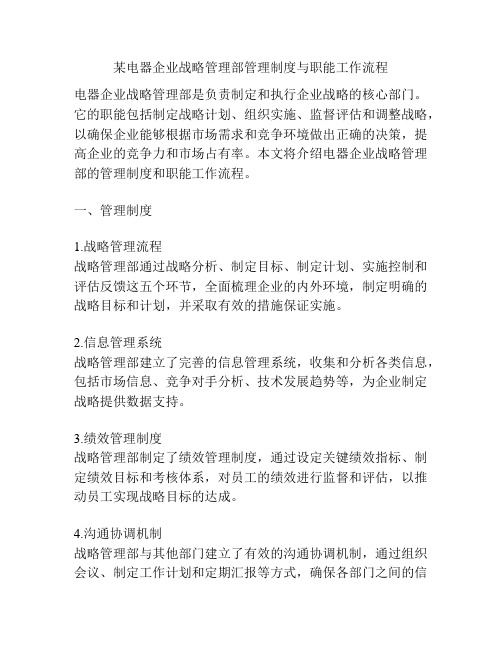 某电器企业战略管理部管理制度与职能工作流程

电器企业战略管理部是负责制定和执行企业战略的核心部门。它的职能包括制定战略计划、组织实施、监督评估和调整战略，以确保企业能够根据市场需求和竞争环境做出正确的决策，提高企业的竞争力和市场占有率。本文将介绍电器企业战略管理部的管理制度和职能工作流程。

一、管理制度

1.战略管理流程
战略管理部通过战略分析、制定目标、制定计划、实施控制和评估反馈这五个环节，全面梳理企业的内外环境，制定明确的战略目标和计划，并采取有效的措施保证实施。

2.信息管理系统
战略管理部建立了完善的信息管理系统，收集和分析各类信息，包括市场信息、竞争对手分析、技术发展趋势等，为企业制定战略提供数据支持。

3.绩效管理制度
战略管理部制定了绩效管理制度，通过设定关键绩效指标、制定绩效目标和考核体系，对员工的绩效进行监督和评估，以推动员工实现战略目标的达成。

4.沟通协调机制
战略管理部与其他部门建立了有效的沟通协调机制，通过组织会议、制定工作计划和定期汇报等方式，确保各部门之间的信